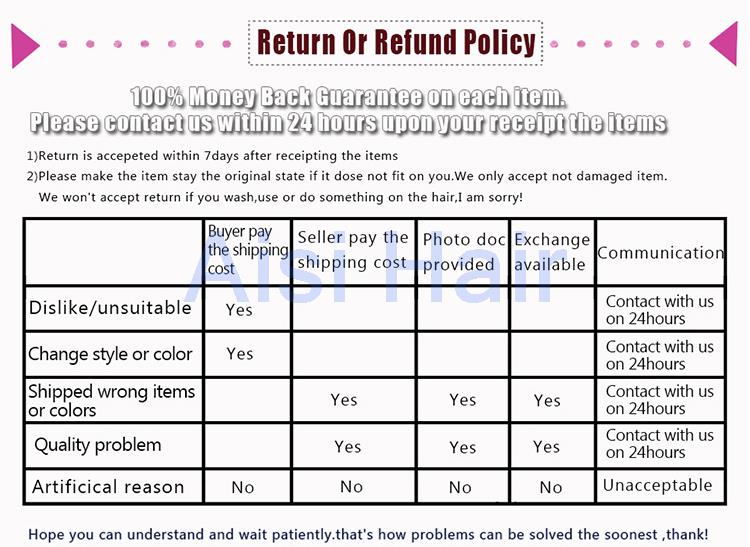 Return Or Refund Policy

100% Money Back Guarantee on each item.
Please contact us within 24 hours upon your receipt the items

1)Return is accepeted within 7days after receipting the items
2)Please make the item stay the original state if it dose not fit on you.We only accept not damaged item. We won't accept return if you wash,use or do something on the hair,I am sorry!

| | Buyer pay the shipping cost | Seller pay the shipping cost | Photo doc provided | Exchange available | Communication |
|---|---|---|---|---|---|
| Dislike/unsuitable | Yes | | | | Contact with us on 24hours |
| Change style or color | Yes | | | | Contact with us on 24hours |
| Shipped wrong items or colors | | Yes | Yes | Yes | Contact with us on 24hours |
| Quality problem | | Yes | Yes | Yes | Contact with us on 24hours |
| Artificical reason | No | No | No | No | Unacceptable |

Aisi Hair

Hope you can understand and wait patiently.that's how problems can be solved the soonest ,thank!